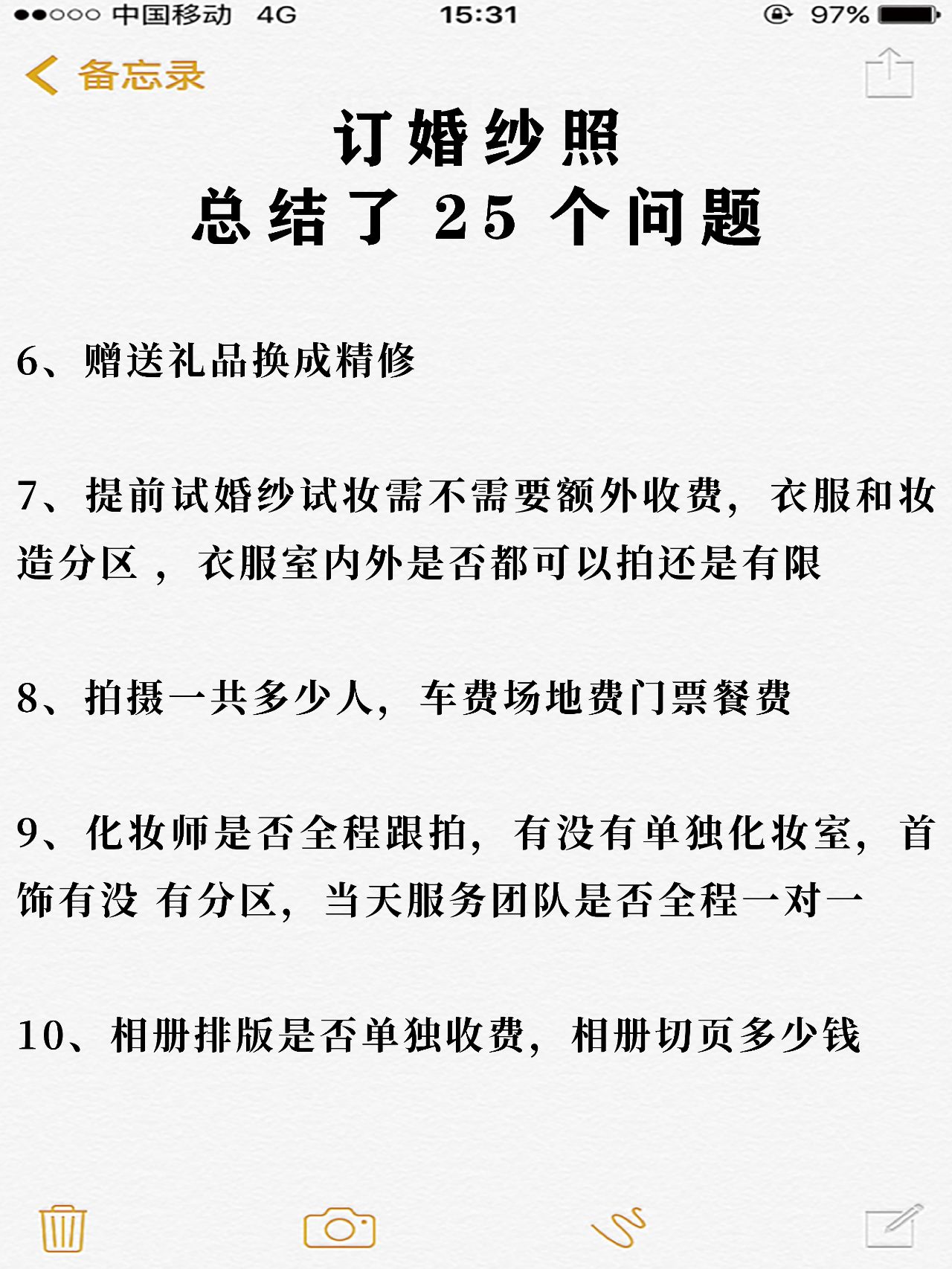 ●●○○○ 中国移动 4G 15:31 97%

备忘录

订婚纱照
总结了 25 个问题

6、赠送礼品换成精修

7、提前试婚纱试妆需不需要额外收费，衣服和妆造分区，衣服室内外是否都可以拍还是有限

8、拍摄一共多少人，车费场地费门票餐费

9、化妆师是否全程跟拍，有没有单独化妆室，首饰有没 有分区，当天服务团队是否全程一对一

10、相册排版是否单独收费，相册切页多少钱